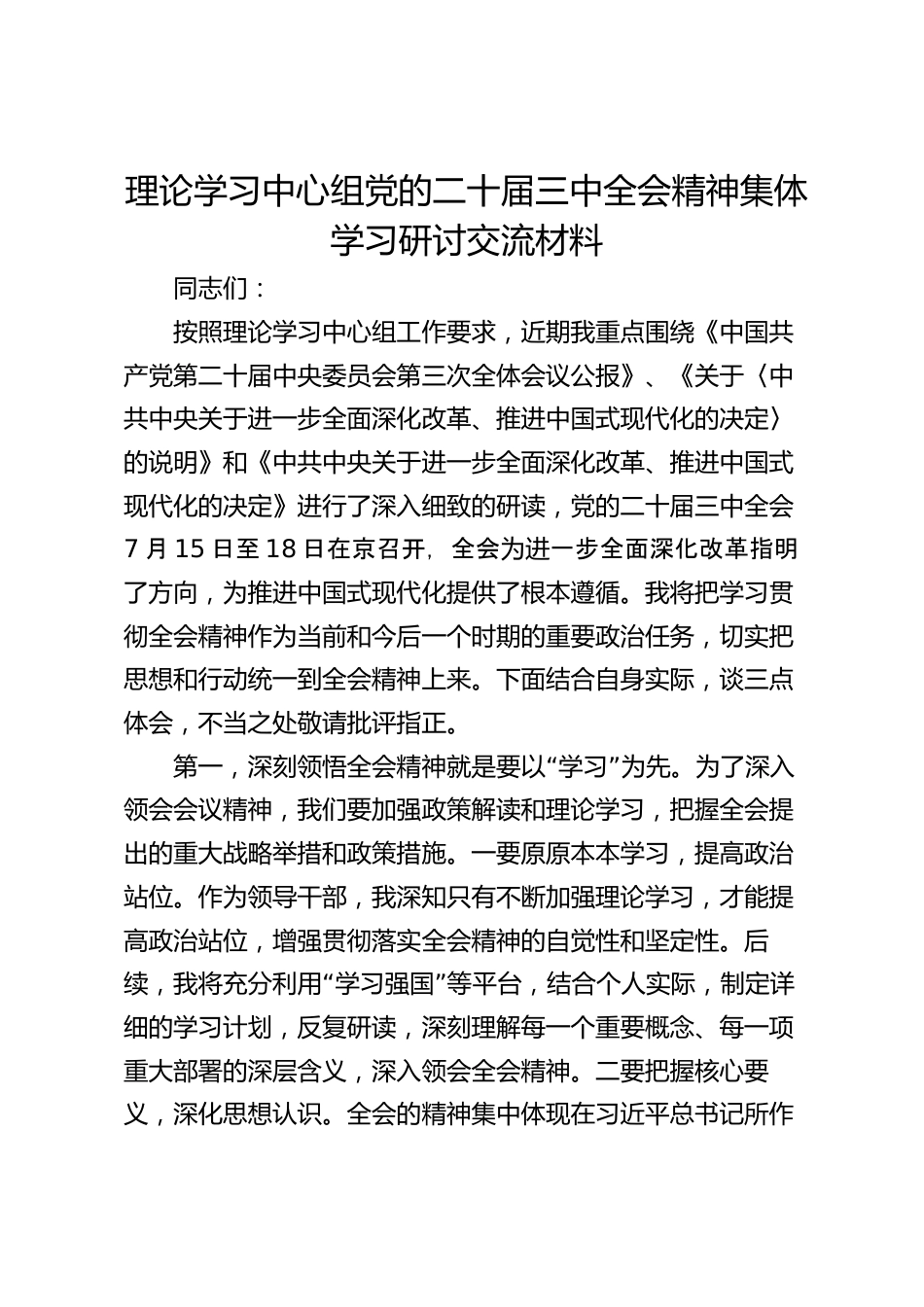 理论学习中心组党的二十届三中全会精神集体学习研讨交流材料

同志们：

按照理论学习中心组工作要求，近期我重点围绕《中国共产党第二十届中央委员会第三次全体会议公报》、《关于〈中共中央关于进一步全面深化改革、推进中国式现代化的决定〉的说明》和《中共中央关于进一步全面深化改革、推进中国式现代化的决定》进行了深入细致的研读，党的二十届三中全会7月15日至18日在京召开，全会为进一步全面深化改革指明了方向，为推进中国式现代化提供了根本遵循。我将把学习贯彻全会精神作为当前和今后一个时期的重要政治任务，切实把思想和行动统一到全会精神上来。下面结合自身实际，谈三点体会，不当之处敬请批评指正。

第一，深刻领悟全会精神就是要以“学习”为先。为了深入领会会议精神，我们要加强政策解读和理论学习，把握全会提出的重大战略举措和政策措施。一要原原本本学习，提高政治站位。作为领导干部，我深知只有不断加强理论学习，才能提高政治站位，增强贯彻落实全会精神的自觉性和坚定性。后续，我将充分利用“学习强国”等平台，结合个人实际，制定详细的学习计划，反复研读，深刻理解每一个重要概念、每一项重大部署的深层含义，深入领会全会精神。二要把握核心要义，深化思想认识。全会的精神集中体现在习近平总书记所作